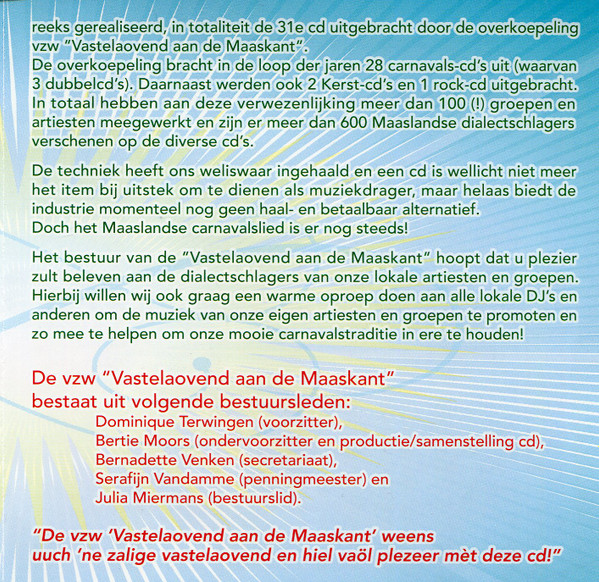 reeks gerealiseerd, in totaliteit de 31e cd uitgebracht door de overkoepeling vzw "Vastelaovend aan de Maaskant".
De overkoepeling bracht in de loop der jaren 28 carnavals-cd's uit (waarvan 3 dubbelcd's). Daarnaast werden ook 2 Kerst-cd's en 1 rock-cd uitgebracht. In totaal hebben aan deze verwezenlijking meer dan 100 (!) groepen en artiesten meegewerkt en zijn er meer dan 600 Maaslandse dialectschlagers verschenen op de diverse cd's.

De techniek heeft ons weliswaar ingehaald en een cd is wellicht niet meer het item bij uitstek om te dienen als muziekdrager, maar helaas biedt de industrie momenteel nog geen haal- en betaalbaar alternatief.
Doch het Maaslandse carnavalslied is er nog steeds!

Het bestuur van de "Vastelaovend aan de Maaskant" hoopt dat u plezier zult beleven aan de dialectschlagers van onze lokale artiesten en groepen. Hierbij willen wij ook graag een warme oproep doen aan alle lokale DJ's en anderen om de muziek van onze eigen artiesten en groepen te promoten en zo mee te helpen om onze mooie carnavalstraditie in ere te houden!

De vzw "Vastelaovend aan de Maaskant"
bestaat uit volgende bestuursleden:
Dominique Terwingen (voorzitter),
Bertie Moors (ondervoorzitter en productie/samenstelling cd),
Bernadette Venken (secretariaat),
Serafijn Vandamme (penningmeester) en
Julia Miermans (bestuurslid).

"De vzw 'Vastelaovend aan de Maaskant' weens uuch 'ne zalige vastelaovend en hiel vaöl plezeer mèt deze cd!"